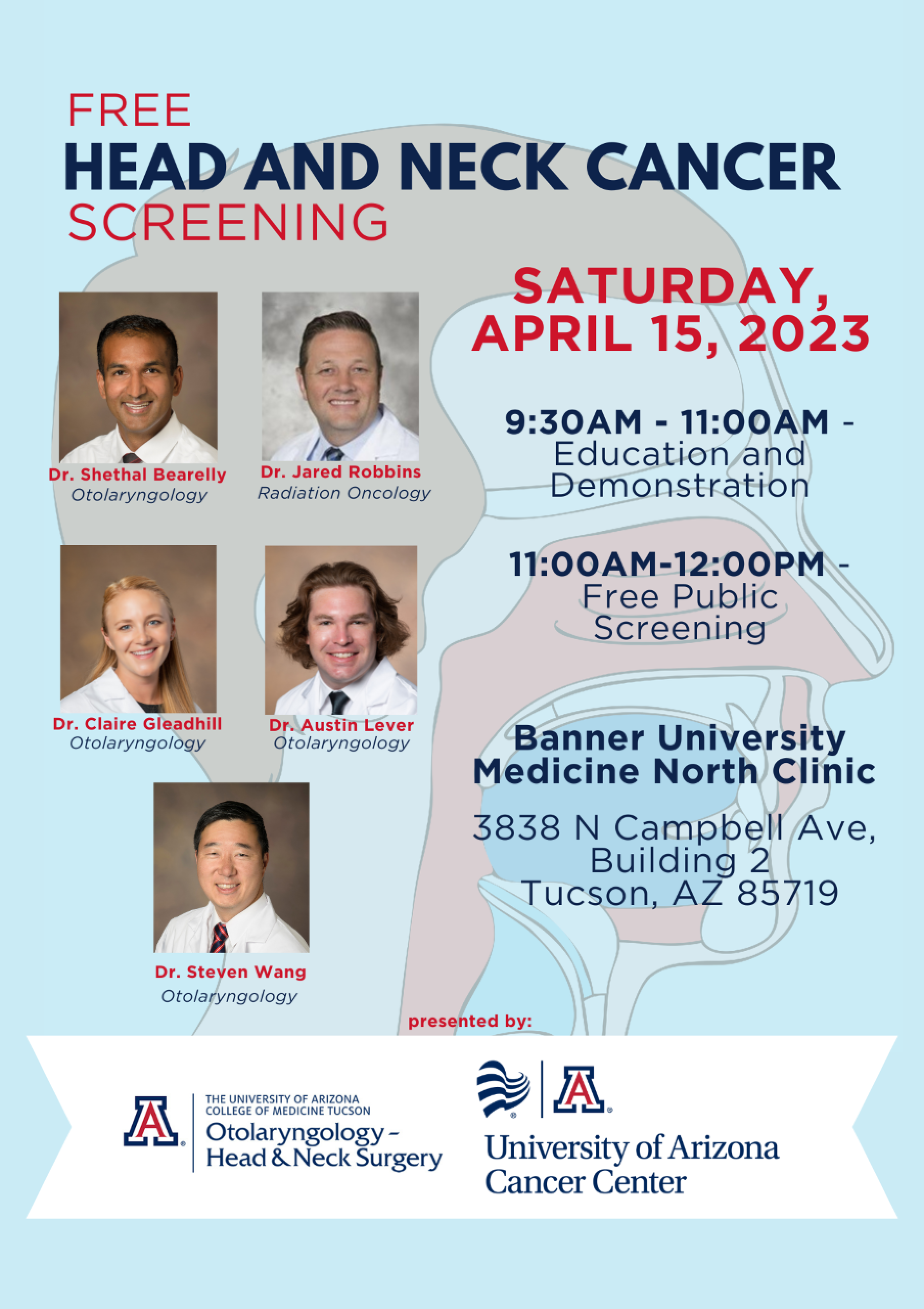 FREE
HEAD AND NECK CANCER
SCREENING

Dr. Shethal Bearelly
Otolaryngology

Dr. Jared Robbins
Radiation Oncology

Dr. Claire Gleadhill
Otolaryngology

Dr. Austin Lever
Otolaryngology

Dr. Steven Wang
Otolaryngology

SATURDAY, APRIL 15, 2023

9:30AM - 11:00AM - Education and Demonstration

11:00AM-12:00PM - Free Public Screening

Banner University Medicine North Clinic

3838 N Campbell Ave,
Building 2
Tucson, AZ 85719

presented by:

THE UNIVERSITY OF ARIZONA
COLLEGE OF MEDICINE TUCSON
Otolaryngology - Head & Neck Surgery

University of Arizona
Cancer Center